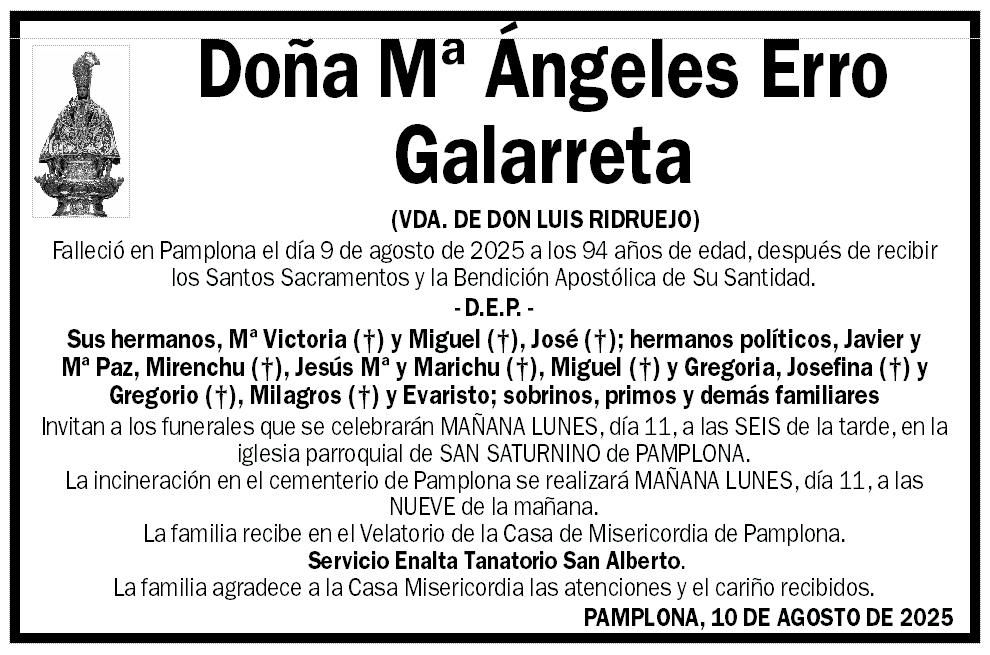 Doña Mª Ángeles Erro Galarreta

(VDA. DE DON LUIS RIDRUEJO)

Falleció en Pamplona el día 9 de agosto de 2025 a los 94 años de edad, después de recibir los Santos Sacramentos y la Bendición Apostólica de Su Santidad.

- D.E.P. -

Sus hermanos, Mª Victoria (†) y Miguel (†), José (†); hermanos políticos, Javier y Mª Paz, Mirenchu (†), Jesús Mª y Marichu (†), Miguel (†) y Gregoria, Josefina (†) y Gregorio (†), Milagros (†) y Evaristo; sobrinos, primos y demás familiares

Invitan a los funerales que se celebrarán MAÑANA LUNES, día 11, a las SEIS de la tarde, en la iglesia parroquial de SAN SATURNINO de PAMPLONA.

La incineración en el cementerio de Pamplona se realizará MAÑANA LUNES, día 11, a las NUEVE de la mañana.

La familia recibe en el Velatorio de la Casa de Misericordia de Pamplona.

Servicio Enalta Tanatorio San Alberto.

La familia agradece a la Casa Misericordia las atenciones y el cariño recibidos.

PAMPLONA, 10 DE AGOSTO DE 2025